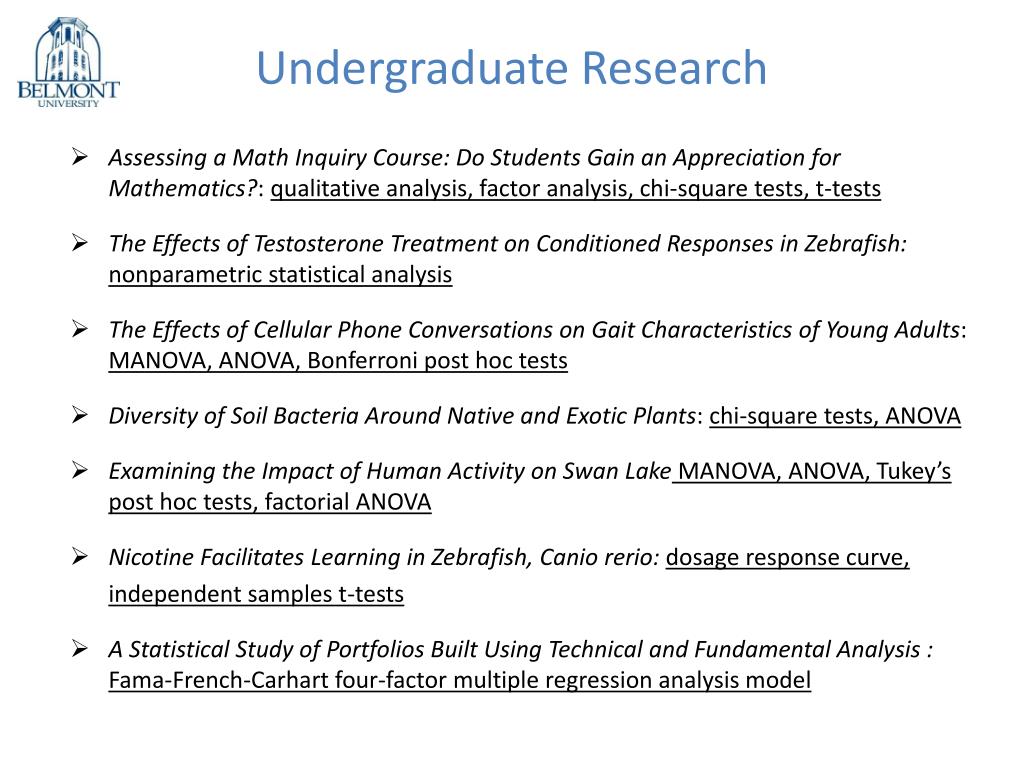 BELMONT UNIVERSITY

Undergraduate Research

➢ Assessing a Math Inquiry Course: Do Students Gain an Appreciation for Mathematics?: qualitative analysis, factor analysis, chi-square tests, t-tests

➢ The Effects of Testosterone Treatment on Conditioned Responses in Zebrafish: nonparametric statistical analysis

➢ The Effects of Cellular Phone Conversations on Gait Characteristics of Young Adults: MANOVA, ANOVA, Bonferroni post hoc tests

➢ Diversity of Soil Bacteria Around Native and Exotic Plants: chi-square tests, ANOVA

➢ Examining the Impact of Human Activity on Swan Lake MANOVA, ANOVA, Tukey's post hoc tests, factorial ANOVA

➢ Nicotine Facilitates Learning in Zebrafish, Canio rerio: dosage response curve, independent samples t-tests

➢ A Statistical Study of Portfolios Built Using Technical and Fundamental Analysis : Fama-French-Carhart four-factor multiple regression analysis model